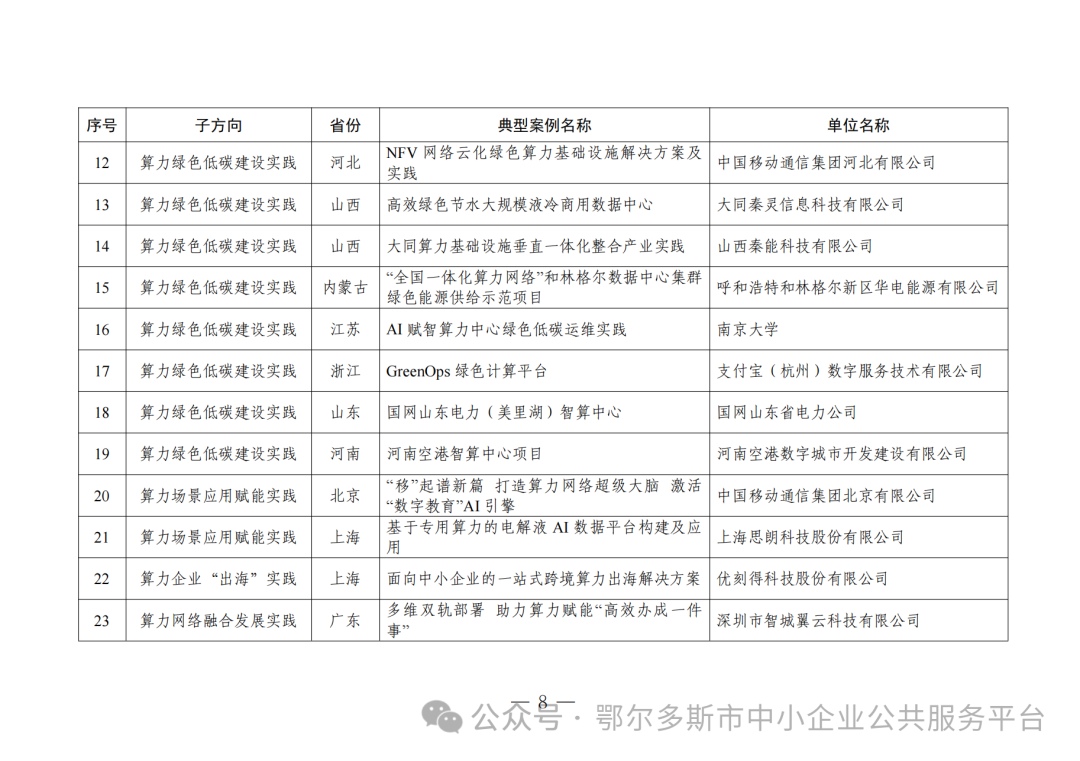 | 序号 | 子方向 | 省份 | 典型案例名称 | 单位名称 |
|---|---|---|---|---|
| 12 | 算力绿色低碳建设实践 | 河北 | NFV 网络云化绿色算力基础设施解决方案及实践 | 中国移动通信集团河北有限公司 |
| 13 | 算力绿色低碳建设实践 | 山西 | 高效绿色节水大规模液冷商用数据中心 | 大同秦灵信息科技有限公司 |
| 14 | 算力绿色低碳建设实践 | 山西 | 大同算力基础设施垂直一体化整合产业实践 | 山西秦能科技有限公司 |
| 15 | 算力绿色低碳建设实践 | 内蒙古 | “全国一体化算力网络”和林格尔数据中心集群绿色能源供给示范项目 | 呼和浩特和林格尔新区华电能源有限公司 |
| 16 | 算力绿色低碳建设实践 | 江苏 | AI 赋智算力中心绿色低碳运维实践 | 南京大学 |
| 17 | 算力绿色低碳建设实践 | 浙江 | GreenOps 绿色计算平台 | 支付宝（杭州）数字服务技术有限公司 |
| 18 | 算力绿色低碳建设实践 | 山东 | 国网山东电力（美里湖）智算中心 | 国网山东省电力公司 |
| 19 | 算力绿色低碳建设实践 | 河南 | 河南空港智算中心项目 | 河南空港数字城市开发建设有限公司 |
| 20 | 算力场景应用赋能实践 | 北京 | “移”起谱新篇 打造算力网络超级大脑 激活“数字教育”AI 引擎 | 中国移动通信集团北京有限公司 |
| 21 | 算力场景应用赋能实践 | 上海 | 基于专用算力的电解液 AI 数据平台构建及应用 | 上海思朗科技股份有限公司 |
| 22 | 算力企业“出海”实践 | 上海 | 面向中小企业的一站式跨境算力出海解决方案 | 优刻得科技股份有限公司 |
| 23 | 算力网络融合发展实践 | 广东 | 多维双轨部署 助力算力赋能“高效办成一件事” | 深圳市智城翼云科技有限公司 |

— 8 —

公众号 · 鄂尔多斯市中小企业公共服务平台